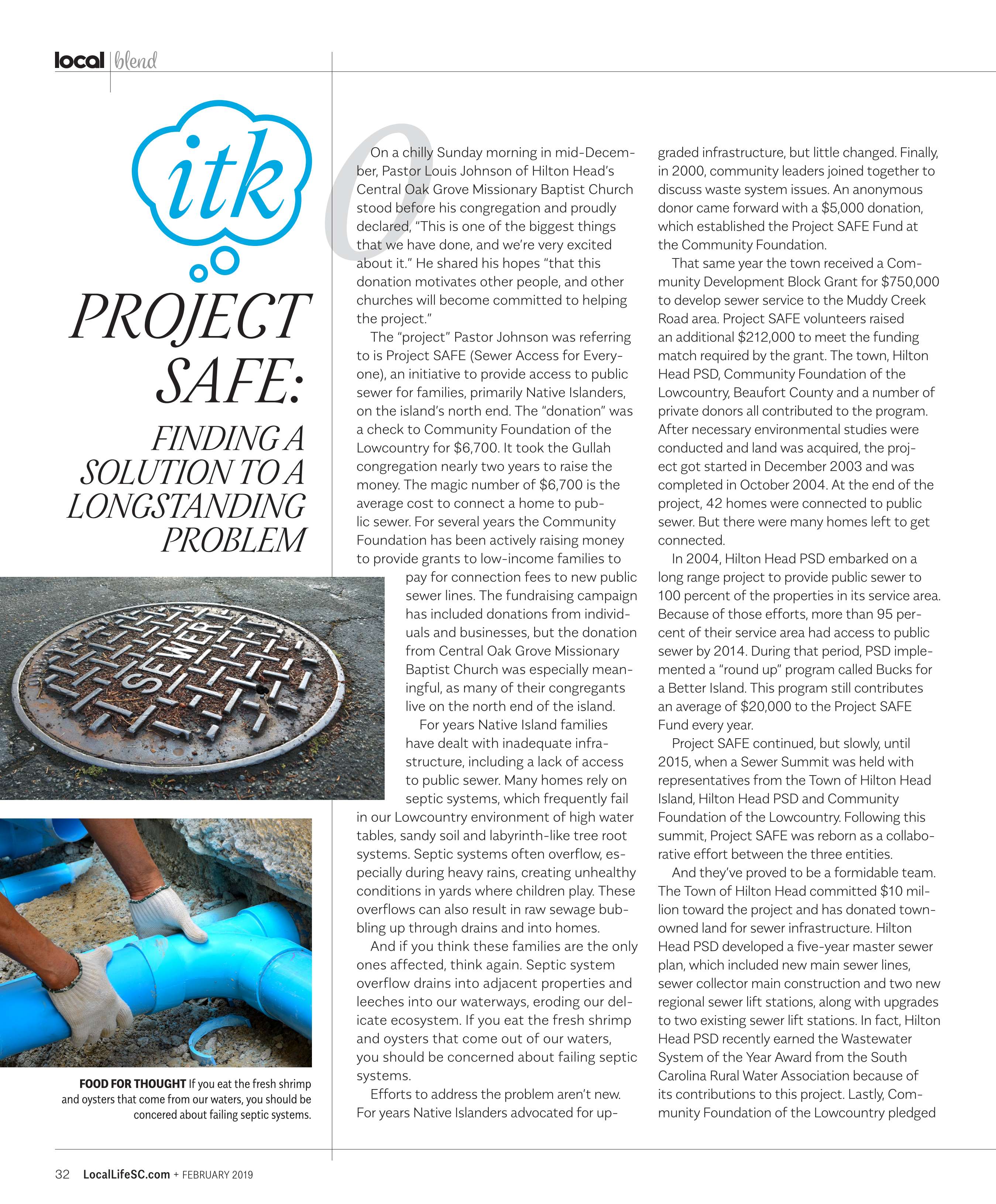 local | blend

itk

PROJECT SAFE:

FINDING A SOLUTION TO A LONGSTANDING PROBLEM

SEWER

FOOD FOR THOUGHT If you eat the fresh shrimp and oysters that come from our waters, you should be concered about failing septic systems.

On a chilly Sunday morning in mid-December, Pastor Louis Johnson of Hilton Head's Central Oak Grove Missionary Baptist Church stood before his congregation and proudly declared, "This is one of the biggest things that we have done, and we're very excited about it." He shared his hopes "that this donation motivates other people, and other churches will become committed to helping the project."

The "project" Pastor Johnson was referring to is Project SAFE (Sewer Access for Everyone), an initiative to provide access to public sewer for families, primarily Native Islanders, on the island's north end. The "donation" was a check to Community Foundation of the Lowcountry for $6,700. It took the Gullah congregation nearly two years to raise the money. The magic number of $6,700 is the average cost to connect a home to public sewer. For several years the Community Foundation has been actively raising money to provide grants to low-income families to pay for connection fees to new public sewer lines. The fundraising campaign has included donations from individuals and businesses, but the donation from Central Oak Grove Missionary Baptist Church was especially meaningful, as many of their congregants live on the north end of the island.

For years Native Island families have dealt with inadequate infrastructure, including a lack of access to public sewer. Many homes rely on septic systems, which frequently fail in our Lowcountry environment of high water tables, sandy soil and labyrinth-like tree root systems. Septic systems often overflow, especially during heavy rains, creating unhealthy conditions in yards where children play. These overflows can also result in raw sewage bubbling up through drains and into homes.

And if you think these families are the only ones affected, think again. Septic system overflow drains into adjacent properties and leeches into our waterways, eroding our delicate ecosystem. If you eat the fresh shrimp and oysters that come out of our waters, you should be concerned about failing septic systems.

Efforts to address the problem aren't new. For years Native Islanders advocated for upgraded infrastructure, but little changed. Finally, in 2000, community leaders joined together to discuss waste system issues. An anonymous donor came forward with a $5,000 donation, which established the Project SAFE Fund at the Community Foundation.

That same year the town received a Community Development Block Grant for $750,000 to develop sewer service to the Muddy Creek Road area. Project SAFE volunteers raised an additional $212,000 to meet the funding match required by the grant. The town, Hilton Head PSD, Community Foundation of the Lowcountry, Beaufort County and a number of private donors all contributed to the program. After necessary environmental studies were conducted and land was acquired, the project got started in December 2003 and was completed in October 2004. At the end of the project, 42 homes were connected to public sewer. But there were many homes left to get connected.

In 2004, Hilton Head PSD embarked on a long range project to provide public sewer to 100 percent of the properties in its service area. Because of those efforts, more than 95 percent of their service area had access to public sewer by 2014. During that period, PSD implemented a "round up" program called Bucks for a Better Island. This program still contributes an average of $20,000 to the Project SAFE Fund every year.

Project SAFE continued, but slowly, until 2015, when a Sewer Summit was held with representatives from the Town of Hilton Head Island, Hilton Head PSD and Community Foundation of the Lowcountry. Following this summit, Project SAFE was reborn as a collaborative effort between the three entities.

And they've proved to be a formidable team. The Town of Hilton Head committed $10 million toward the project and has donated town-owned land for sewer infrastructure. Hilton Head PSD developed a five-year master sewer plan, which included new main sewer lines, sewer collector main construction and two new regional sewer lift stations, along with upgrades to two existing sewer lift stations. In fact, Hilton Head PSD recently earned the Wastewater System of the Year Award from the South Carolina Rural Water Association because of its contributions to this project. Lastly, Community Foundation of the Lowcountry pledged

32 LocalLifeSC.com + FEBRUARY 2019